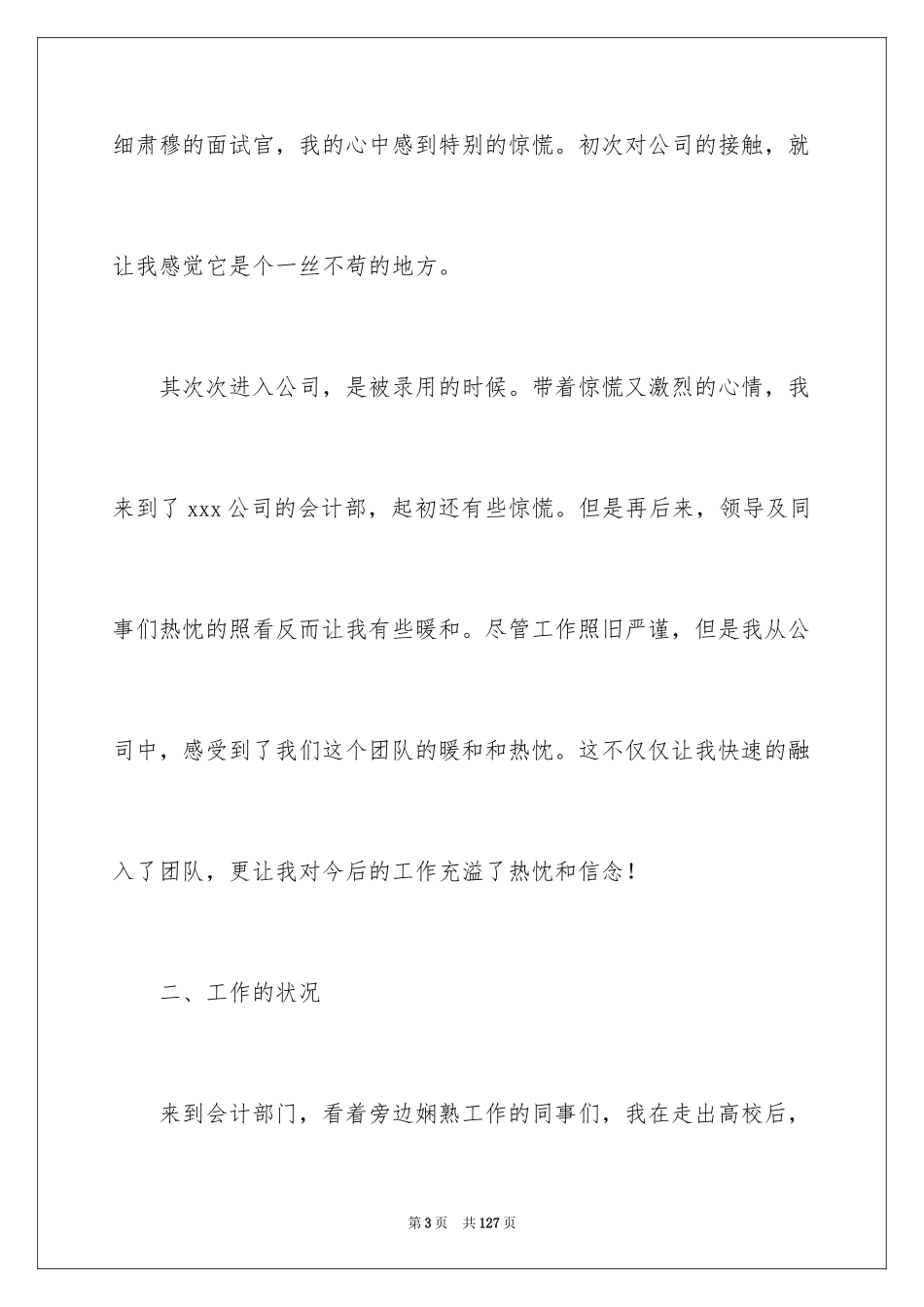 细肃穆的面试官，我的心中感到特别的惊慌。初次对公司的接触，就让我感觉它是个一丝不苟的地方。

其次次进入公司，是被录用的时候。带着惊慌又激烈的心情，我来到了 xxx 公司的会计部，起初还有些惊慌。但是再后来，领导及同事们热忱的照看反而让我有些暖和。尽管工作照旧严谨，但是我从公司中，感受到了我们这个团队的暖和和热忱。这不仅仅让我快速的融入了团队，更让我对今后的工作充溢了热忱和信念！

二、工作的状况

来到会计部门，看着旁边娴熟工作的同事们，我在走出高校后，

第 3 页　共 127 页